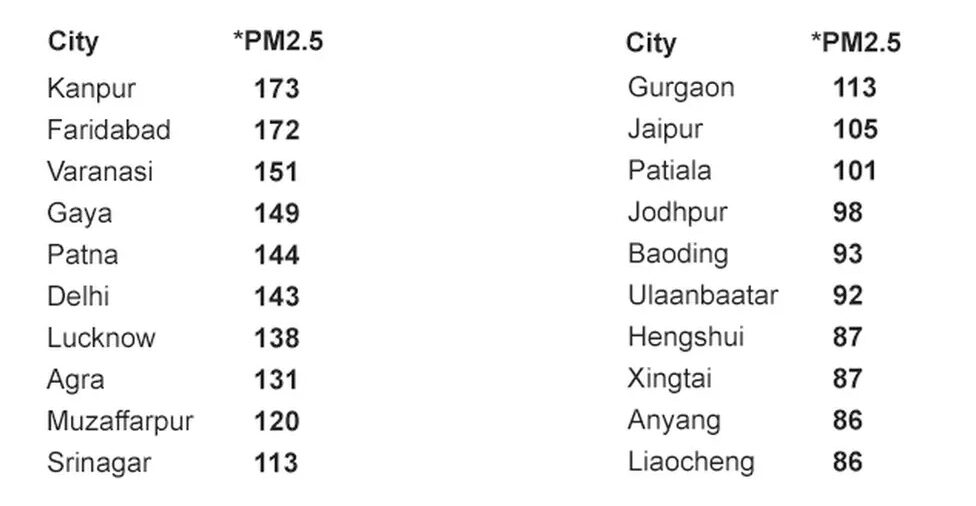 | City | *PM2.5 |
|---|---|
| Kanpur | 173 |
| Faridabad | 172 |
| Varanasi | 151 |
| Gaya | 149 |
| Patna | 144 |
| Delhi | 143 |
| Lucknow | 138 |
| Agra | 131 |
| Muzaffarpur | 120 |
| Srinagar | 113 |

| City | *PM2.5 |
|---|---|
| Gurgaon | 113 |
| Jaipur | 105 |
| Patiala | 101 |
| Jodhpur | 98 |
| Baoding | 93 |
| Ulaanbaatar | 92 |
| Hengshui | 87 |
| Xingtai | 87 |
| Anyang | 86 |
| Liaocheng | 86 |